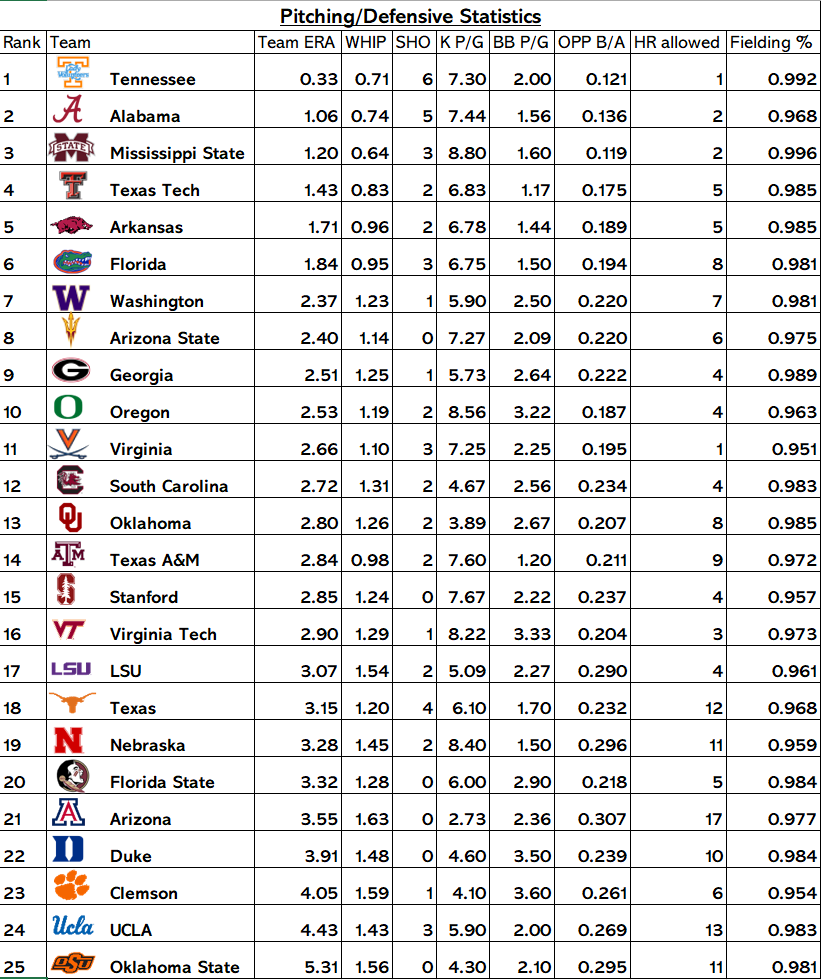 Pitching/Defensive Statistics

| Rank | Team | Team ERA | WHIP | SHO | K P/G | BB P/G | OPP B/A | HR allowed | Fielding % |
|---|---|---|---|---|---|---|---|---|---|
| 1 | Tennessee | 0.33 | 0.71 | 6 | 7.30 | 2.00 | 0.121 | 1 | 0.992 |
| 2 | Alabama | 1.06 | 0.74 | 5 | 7.44 | 1.56 | 0.136 | 2 | 0.968 |
| 3 | Mississippi State | 1.20 | 0.64 | 3 | 8.80 | 1.60 | 0.119 | 2 | 0.996 |
| 4 | Texas Tech | 1.43 | 0.83 | 2 | 6.83 | 1.17 | 0.175 | 5 | 0.985 |
| 5 | Arkansas | 1.71 | 0.96 | 2 | 6.78 | 1.44 | 0.189 | 5 | 0.985 |
| 6 | Florida | 1.84 | 0.95 | 3 | 6.75 | 1.50 | 0.194 | 8 | 0.981 |
| 7 | Washington | 2.37 | 1.23 | 1 | 5.90 | 2.50 | 0.220 | 7 | 0.981 |
| 8 | Arizona State | 2.40 | 1.14 | 0 | 7.27 | 2.09 | 0.220 | 6 | 0.975 |
| 9 | Georgia | 2.51 | 1.25 | 1 | 5.73 | 2.64 | 0.222 | 4 | 0.989 |
| 10 | Oregon | 2.53 | 1.19 | 2 | 8.56 | 3.22 | 0.187 | 4 | 0.963 |
| 11 | Virginia | 2.66 | 1.10 | 3 | 7.25 | 2.25 | 0.195 | 1 | 0.951 |
| 12 | South Carolina | 2.72 | 1.31 | 2 | 4.67 | 2.56 | 0.234 | 4 | 0.983 |
| 13 | Oklahoma | 2.80 | 1.26 | 2 | 3.89 | 2.67 | 0.207 | 8 | 0.985 |
| 14 | Texas A&M | 2.84 | 0.98 | 2 | 7.60 | 1.20 | 0.211 | 9 | 0.972 |
| 15 | Stanford | 2.85 | 1.24 | 0 | 7.67 | 2.22 | 0.237 | 4 | 0.957 |
| 16 | Virginia Tech | 2.90 | 1.29 | 1 | 8.22 | 3.33 | 0.204 | 3 | 0.973 |
| 17 | LSU | 3.07 | 1.54 | 2 | 5.09 | 2.27 | 0.290 | 4 | 0.961 |
| 18 | Texas | 3.15 | 1.20 | 4 | 6.10 | 1.70 | 0.232 | 12 | 0.968 |
| 19 | Nebraska | 3.28 | 1.45 | 2 | 8.40 | 1.50 | 0.296 | 11 | 0.959 |
| 20 | Florida State | 3.32 | 1.28 | 0 | 6.00 | 2.90 | 0.218 | 5 | 0.984 |
| 21 | Arizona | 3.55 | 1.63 | 0 | 2.73 | 2.36 | 0.307 | 17 | 0.977 |
| 22 | Duke | 3.91 | 1.48 | 0 | 4.60 | 3.50 | 0.239 | 10 | 0.984 |
| 23 | Clemson | 4.05 | 1.59 | 1 | 4.10 | 3.60 | 0.261 | 6 | 0.954 |
| 24 | UCLA | 4.43 | 1.43 | 3 | 5.90 | 2.00 | 0.269 | 13 | 0.983 |
| 25 | Oklahoma State | 5.31 | 1.56 | 0 | 4.30 | 2.10 | 0.295 | 11 | 0.981 |